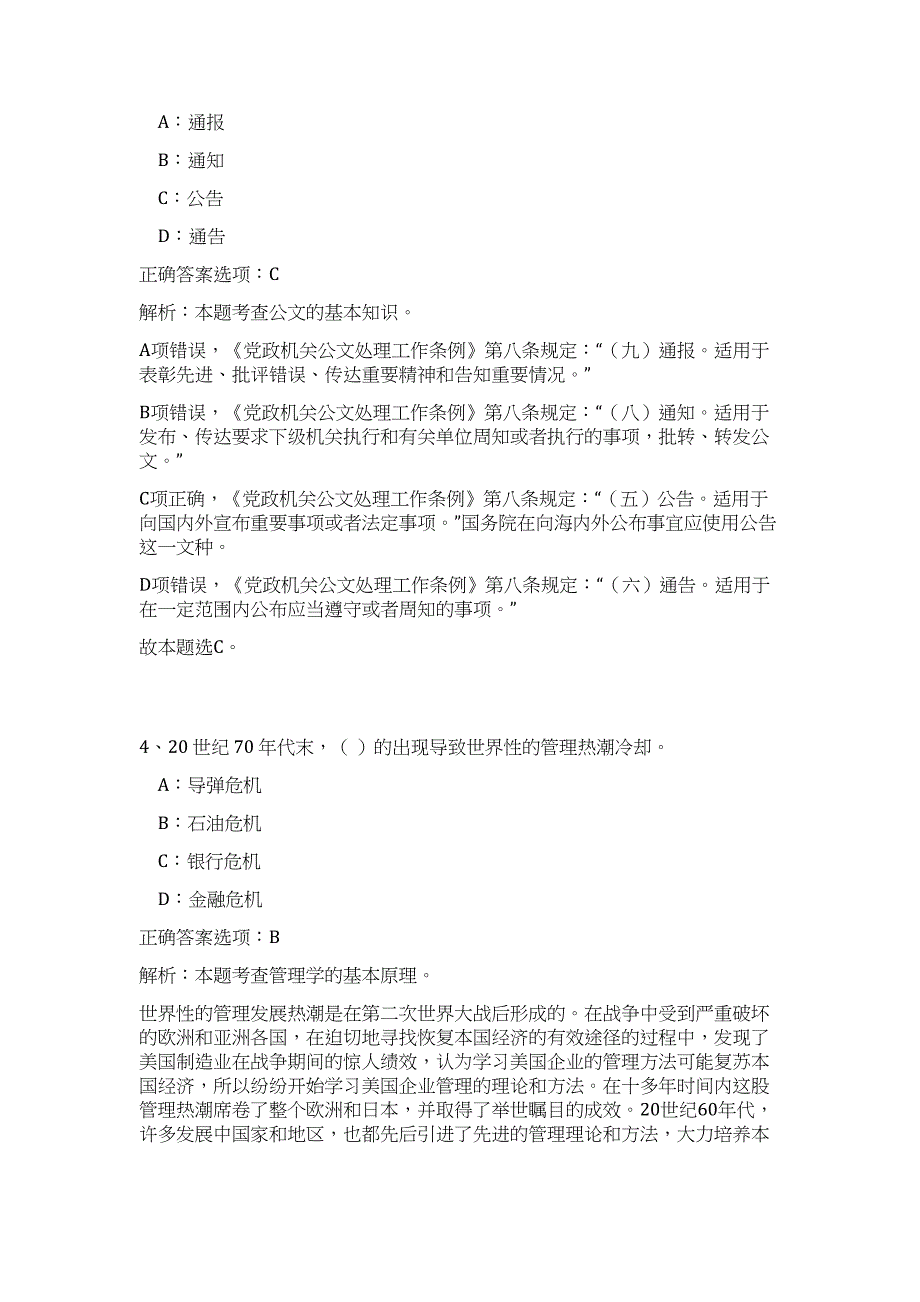 A：通报

B：通知

C：公告

D：通告

正确答案选项：C

解析：本题考查公文的基本知识。

A项错误，《党政机关公文处理工作条例》第八条规定：“（九）通报。适用于表彰先进、批评错误、传达重要精神和告知重要情况。”

B项错误，《党政机关公文处理工作条例》第八条规定：“（八）通知。适用于发布、传达要求下级机关执行和有关单位周知或者执行的事项，批转、转发公文。”

C项正确，《党政机关公文处理工作条例》第八条规定：“（五）公告。适用于向国内外宣布重要事项或者法定事项。”国务院在向海内外公布事宜应使用公告这一文种。

D项错误，《党政机关公文处理工作条例》第八条规定：“（六）通告。适用于在一定范围内公布应当遵守或者周知的事项。”

故本题选C。

4、20世纪70年代末，（ ）的出现导致世界性的管理热潮冷却。

A：导弹危机

B：石油危机

C：银行危机

D：金融危机

正确答案选项：B

解析：本题考查管理学的基本原理。

世界性的管理发展热潮是在第二次世界大战后形成的。在战争中受到严重破坏的欧洲和亚洲各国，在迫切地寻找恢复本国经济的有效途径的过程中，发现了美国制造业在战争期间的惊人绩效，认为学习美国企业的管理方法可能复苏本国经济，所以纷纷开始学习美国企业管理的理论和方法。在十多年时间内这股管理热潮席卷了整个欧洲和日本，并取得了举世瞩目的成效。20世纪60年代，许多发展中国家和地区，也都先后引进了先进的管理理论和方法，大力培养本